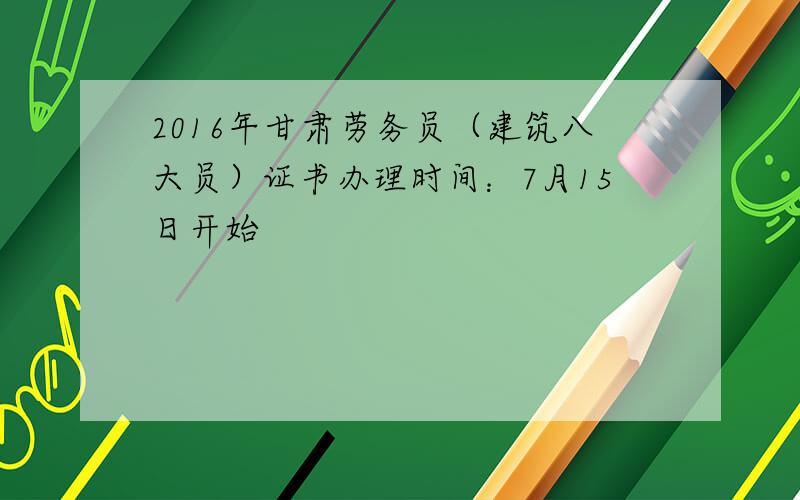 2016年甘肃劳务员（建筑八大员）证书办理时间：7月15日开始